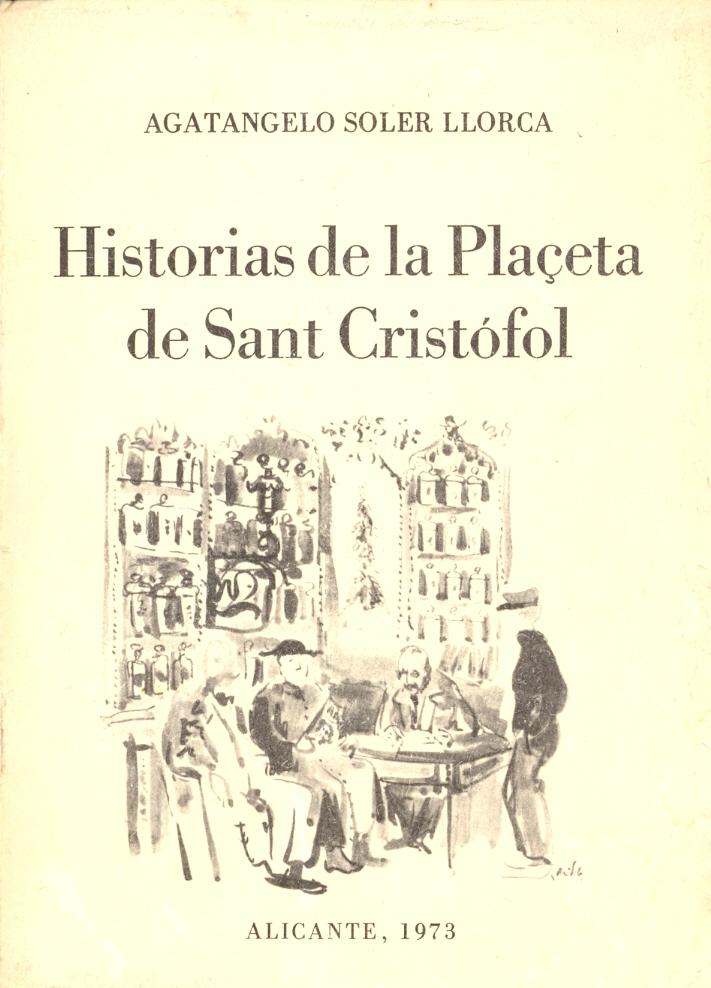 AGATANGELO SOLER LLORCA

Historias de la Plaçeta de Sant Cristófol

ALICANTE, 1973